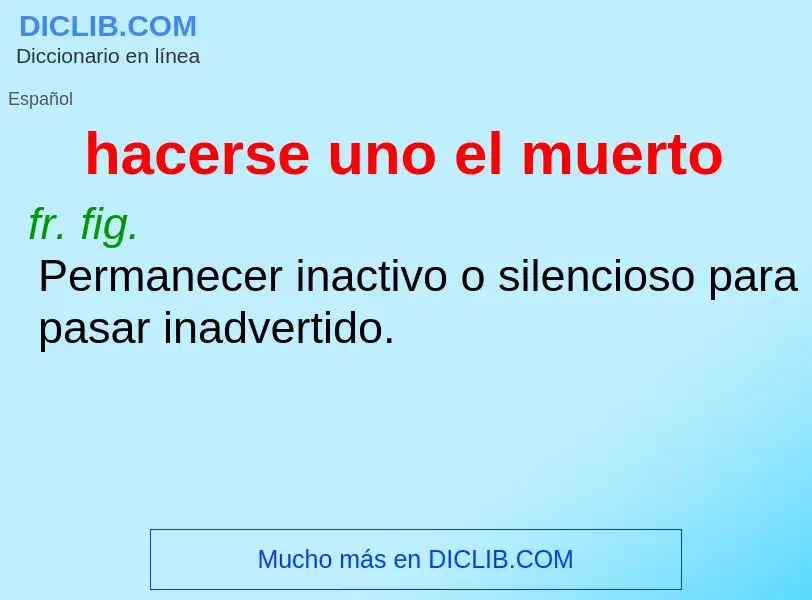 DICLIB.COM
Diccionario en línea

Español

hacerse uno el muerto

fr. fig.

Permanecer inactivo o silencioso para pasar inadvertido.

Mucho más en DICLIB.COM